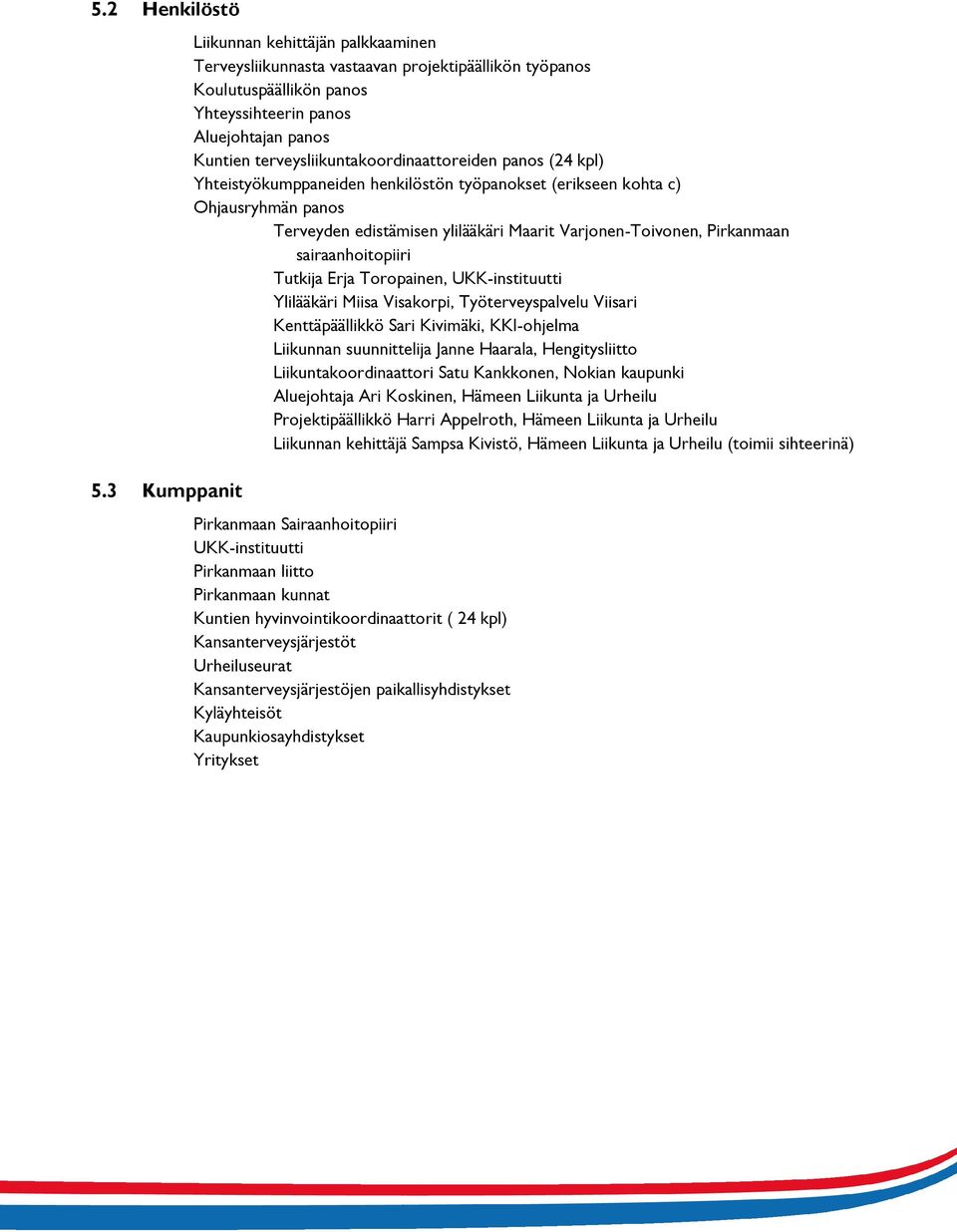 5.2 Henkilöstö

Liikunnan kehittäjän palkkaaminen
Terveysliikunnasta vastaavan projektipäällikön työpanos
Koulutuspäällikön panos
Yhteyssihteerin panos
Aluejohtajan panos
Kuntien terveysliikuntakoordinaattoreiden panos (24 kpl)
Yhteistyökumppaneiden henkilöstön työpanokset (erikseen kohta c)
Ohjausryhmän panos
Terveyden edistämisen ylilääkäri Maarit Varjonen-Toivonen, Pirkanmaan sairaanhoitopiiri
Tutkija Erja Toropainen, UKK-instituutti
Ylilääkäri Miisa Visakorpi, Työterveyspalvelu Viisari
Kenttäpäällikkö Sari Kivimäki, KKI-ohjelma
Liikunnan suunnittelija Janne Haarala, Hengitysliitto
Liikuntakoordinaattori Satu Kankkonen, Nokian kaupunki
Aluejohtaja Ari Koskinen, Hämeen Liikunta ja Urheilu
Projektipäällikkö Harri Appelroth, Hämeen Liikunta ja Urheilu
Liikunnan kehittäjä Sampsa Kivistö, Hämeen Liikunta ja Urheilu (toimii sihteerinä)

5.3 Kumppanit

Pirkanmaan Sairaanhoitopiiri
UKK-instituutti
Pirkanmaan liitto
Pirkanmaan kunnat
Kuntien hyvinvointikoordinaattorit ( 24 kpl)
Kansanterveysjärjestöt
Urheiluseurat
Kansanterveysjärjestöjen paikallisyhdistykset
Kyläyhteisöt
Kaupunkiosayhdistykset
Yritykset